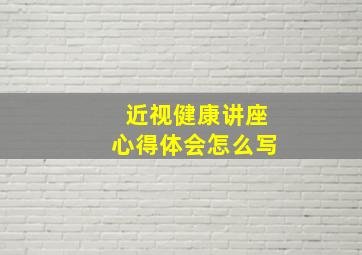 近视健康讲座
心得体会怎么写